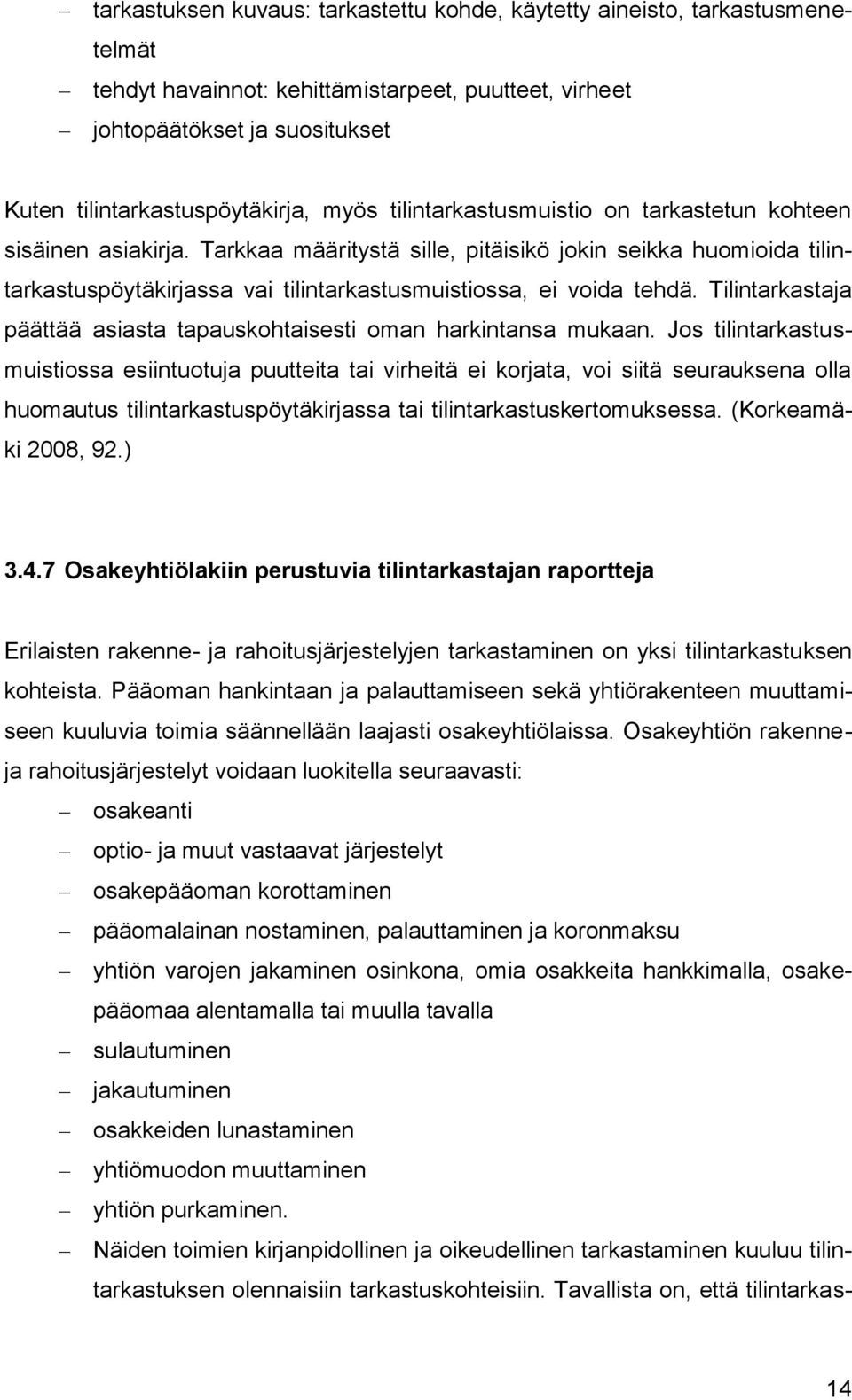 – tarkastuksen kuvaus: tarkastettu kohde, käytetty aineisto, tarkastusmenetelmät
– tehdyt havainnot: kehittämistarpeet, puutteet, virheet
– johtopäätökset ja suositukset

Kuten tilintarkastuspöytäkirja, myös tilintarkastusmuistio on tarkastetun kohteen sisäinen asiakirja. Tarkkaa määritystä sille, pitäisikö jokin seikka huomioida tilintarkastuspöytäkirjassa vai tilintarkastusmuistiossa, ei voida tehdä. Tilintarkastaja päättää asiasta tapauskohtaisesti oman harkintansa mukaan. Jos tilintarkastusmuistiossa esiintuotuja puutteita tai virheitä ei korjata, voi siitä seurauksena olla huomautus tilintarkastuspöytäkirjassa tai tilintarkastuskertomuksessa. (Korkeamäki 2008, 92.)

3.4.7 Osakeyhtiölakiin perustuvia tilintarkastajan raportteja

Erilaisten rakenne- ja rahoitusjärjestelyjen tarkastaminen on yksi tilintarkastuksen kohteista. Pääoman hankintaan ja palauttamiseen sekä yhtiörakenteen muuttamiseen kuuluvia toimia säännellään laajasti osakeyhtiölaissa. Osakeyhtiön rakenne- ja rahoitusjärjestelyt voidaan luokitella seuraavasti:
– osakeanti
– optio- ja muut vastaavat järjestelyt
– osakepääoman korottaminen
– pääomalainan nostaminen, palauttaminen ja koronmaksu
– yhtiön varojen jakaminen osinkona, omia osakkeita hankkimalla, osakepääomaa alentamalla tai muulla tavalla
– sulautuminen
– jakautuminen
– osakkeiden lunastaminen
– yhtiömuodon muuttaminen
– yhtiön purkaminen.
– Näiden toimien kirjanpidollinen ja oikeudellinen tarkastaminen kuuluu tilintarkastuksen olennaisiin tarkastuskohteisiin. Tavallista on, että tilintarkas-

14